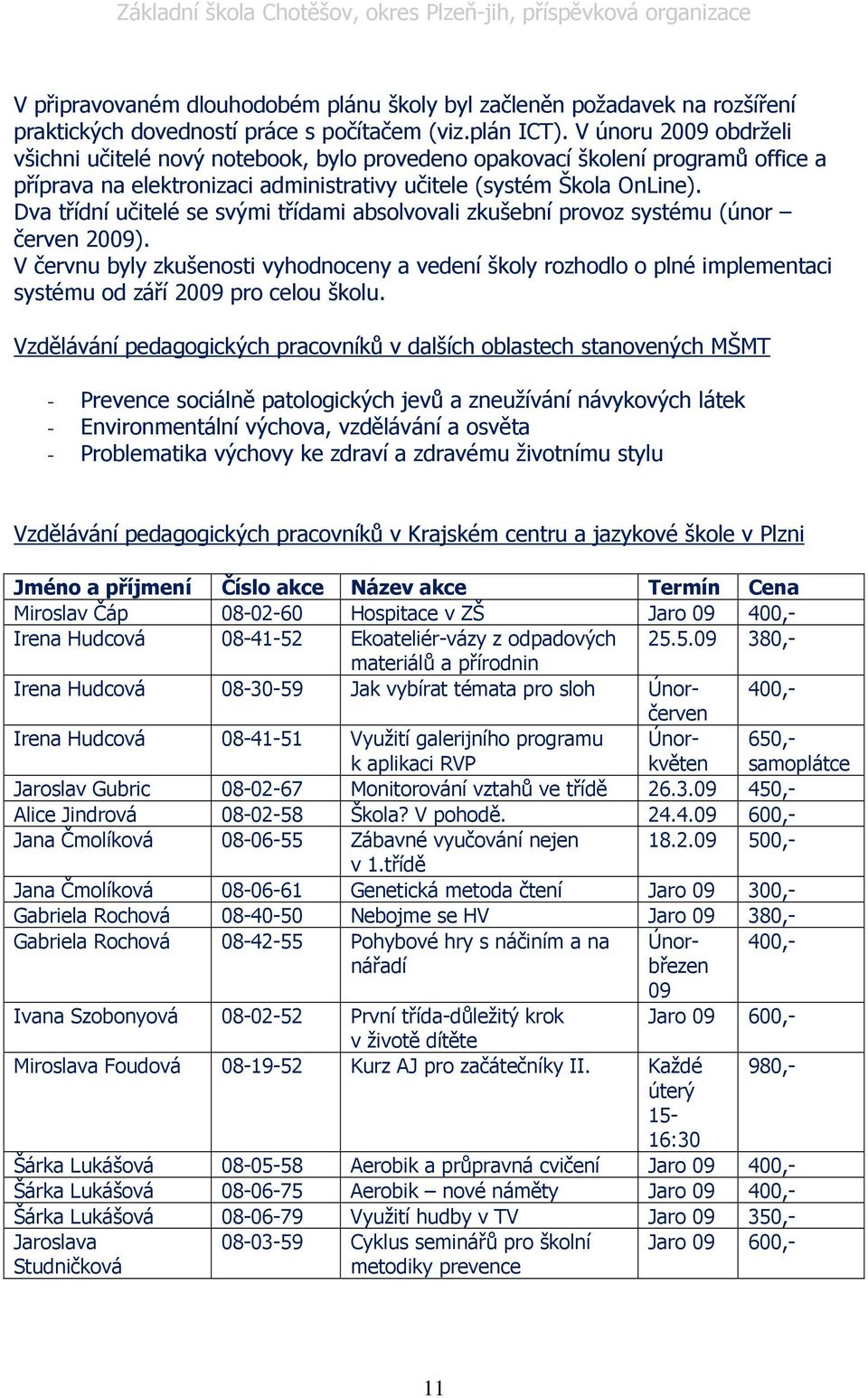 Základní škola Chotěšov, okres Plzeň-jih, příspěvková organizace

V připravovaném dlouhodobém plánu školy byl začleněn požadavek na rozšíření praktických dovedností práce s počítačem (viz.plán ICT). V únoru 2009 obdrželi všichni učitelé nový notebook, bylo provedeno opakovací školení programů office a příprava na elektronizaci administrativy učitele (systém Škola OnLine). Dva třídní učitelé se svými třídami absolvovali zkušební provoz systému (únor – červen 2009).
V červnu byly zkušenosti vyhodnoceny a vedení školy rozhodlo o plné implementaci systému od září 2009 pro celou školu.

Vzdělávání pedagogických pracovníků v dalších oblastech stanovených MŠMT

- Prevence sociálně patologických jevů a zneužívání návykových látek
- Environmentální výchova, vzdělávání a osvěta
- Problematika výchovy ke zdraví a zdravému životnímu stylu

Vzdělávání pedagogických pracovníků v Krajském centru a jazykové škole v Plzni

| Jméno a příjmení | Číslo akce | Název akce | Termín | Cena |
|---|---|---|---|---|
| Miroslav Čáp | 08-02-60 | Hospitace v ZŠ | Jaro 09 | 400,- |
| Irena Hudcová | 08-41-52 | Ekoateliér-vázy z odpadových materiálů a přírodnin | 25.5.09 | 380,- |
| Irena Hudcová | 08-30-59 | Jak vybírat témata pro sloh | Únor-červen | 400,- |
| Irena Hudcová | 08-41-51 | Využití galerijního programu k aplikaci RVP | Únor-květen | 650,- samoplátce |
| Jaroslav Gubric | 08-02-67 | Monitorování vztahů ve třídě | 26.3.09 | 450,- |
| Alice Jindrová | 08-02-58 | Škola? V pohodě. | 24.4.09 | 600,- |
| Jana Čmolíková | 08-06-55 | Zábavné vyučování nejen v 1.třídě | 18.2.09 | 500,- |
| Jana Čmolíková | 08-06-61 | Genetická metoda čtení | Jaro 09 | 300,- |
| Gabriela Rochová | 08-40-50 | Nebojme se HV | Jaro 09 | 380,- |
| Gabriela Rochová | 08-42-55 | Pohybové hry s náčiním a na nářadí | Únor-březen 09 | 400,- |
| Ivana Szobonyová | 08-02-52 | První třída-důležitý krok v životě dítěte | Jaro 09 | 600,- |
| Miroslava Foudová | 08-19-52 | Kurz AJ pro začátečníky II. | Každé úterý 15-16:30 | 980,- |
| Šárka Lukášová | 08-05-58 | Aerobik a průpravná cvičení | Jaro 09 | 400,- |
| Šárka Lukášová | 08-06-75 | Aerobik – nové náměty | Jaro 09 | 400,- |
| Šárka Lukášová | 08-06-79 | Využití hudby v TV | Jaro 09 | 350,- |
| Jaroslava Studničková | 08-03-59 | Cyklus seminářů pro školní metodiky prevence | Jaro 09 | 600,- |

11